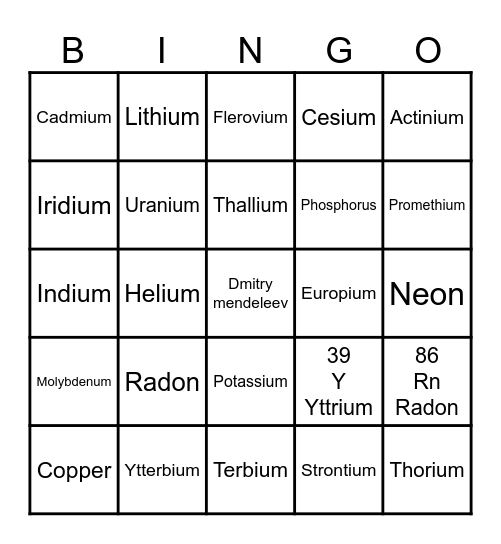 | B | I | N | G | O |
|---|---|---|---|---|
| Cadmium | Lithium | Flerovium | Cesium | Actinium |
| Iridium | Uranium | Thallium | Phosphorus | Promethium |
| Indium | Helium | Dmitry mendeleev | Europium | Neon |
| Molybdenum | Radon | Potassium | 39 Y Yttrium | 86 Rn Radon |
| Copper | Ytterbium | Terbium | Strontium | Thorium |